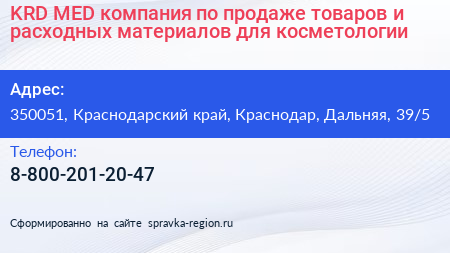 KRD MED компания по продаже товаров и расходных материалов для косметологии

Адрес:

350051, Краснодарский край, Краснодар, Дальняя, 39/5

Телефон:

8-800-201-20-47

Сформированно на сайте spravka-region.ru